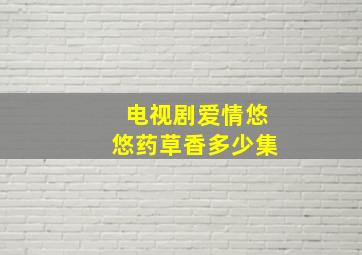 电视剧爱情悠悠药草香多少集